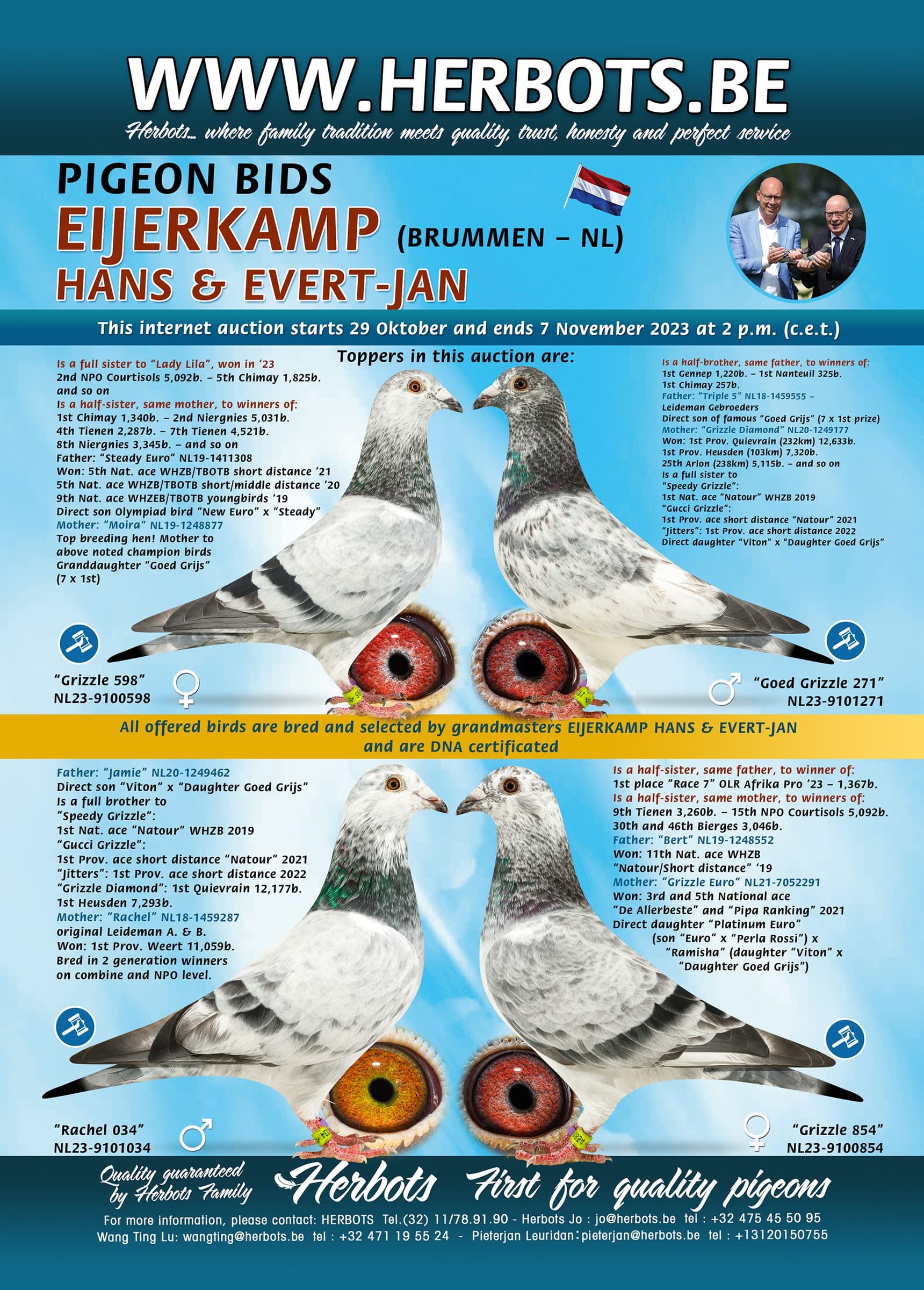 WWW.HERBOTS.BE

Herbots... where family tradition meets quality, trust, honesty and perfect service

PIGEON BIDS

EIJERKAMP (BRUMMEN – NL)

HANS & EVERT-JAN

This internet auction starts 29 Oktober and ends 7 November 2023 at 2 p.m. (c.e.t.)

Toppers in this auction are:

Is a full sister to "Lady Lila", won in '23
2nd NPO Courtisols 5,092b. – 5th Chimay 1,825b.
and so on
Is a half-sister, same mother, to winners of:
1st Chimay 1,340b. – 2nd Niergnies 5,031b.
4th Tienen 2,287b. – 7th Tienen 4,521b.
8th Niergnies 3,345b. – and so on
Father: "Steady Euro" NL19-1411308
Won: 5th Nat. ace WHZB/TBOTB short distance '21
5th Nat. ace WHZB/TBOTB short/middle distance '20
9th Nat. ace WHZEB/TBOTB youngbirds '19
Direct son Olympiad bird "New Euro" x "Steady"
Mother: "Moira" NL19-1248877
Top breeding hen! Mother to
above noted champion birds
Granddaughter "Goed Grijs"
(7 x 1st)

"Grizzle 598"
NL23-9100598

Is a half-brother, same father, to winners of:
1st Gennep 1,220b. – 1st Nanteuil 325b.
1st Chimay 257b.
Father: "Triple 5" NL18-1459555 –
Leideman Gebroeders
Direct son of famous "Goed Grijs" (7 x 1st prize)
Mother: "Grizzle Diamond" NL20-1249177
Won: 1st Prov. Quievrain (232km) 12,633b.
1st Prov. Heusden (103km) 7,320b.
25th Arlon (238km) 5,115b. – and so on
Is a full sister to
"Speedy Grizzle":
1st Nat. ace "Natour" WHZB 2019
"Gucci Grizzle":
1st Prov. ace short distance "Natour" 2021
"Jitters": 1st Prov. ace short distance 2022
Direct daughter "Viton" x "Daughter Goed Grijs"

"Goed Grizzle 271"
NL23-9101271

All offered birds are bred and selected by grandmasters EIJERKAMP HANS & EVERT-JAN
and are DNA certificated

Father: "Jamie" NL20-1249462
Direct son "Viton" x "Daughter Goed Grijs"
Is a full brother to
"Speedy Grizzle":
1st Nat. ace "Natour" WHZB 2019
"Gucci Grizzle":
1st Prov. ace short distance "Natour" 2021
"Jitters": 1st Prov. ace short distance 2022
"Grizzle Diamond": 1st Quievrain 12,177b.
1st Heusden 7,293b.
Mother: "Rachel" NL18-1459287
original Leideman A. & B.
Won: 1st Prov. Weert 11,059b.
Bred in 2 generation winners
on combine and NPO level.

"Rachel 034"
NL23-9101034

Is a half-sister, same father, to winner of:
1st place "Race 7" OLR Afrika Pro '23 – 1,367b.
Is a half-sister, same mother, to winners of:
9th Tienen 3,260b. – 15th NPO Courtisols 5,092b.
30th and 46th Bierges 3,046b.
Father: "Bert" NL19-1248552
Won: 11th Nat. ace WHZB
"Natour/Short distance" '19
Mother: "Grizzle Euro" NL21-7052291
Won: 3rd and 5th National ace
"De Allerbeste" and "Pipa Ranking" 2021
Direct daughter "Platinum Euro"
(son "Euro" x "Perla Rossi") x
"Ramisha" (daughter "Viton" x
"Daughter Goed Grijs")

"Grizzle 854"
NL23-9100854

Quality guaranteed by Herbots Family

Herbots First for quality pigeons

For more information, please contact: HERBOTS Tel.(32) 11/78.91.90 - Herbots Jo : jo@herbots.be tel : +32 475 45 50 95
Wang Ting Lu: wangting@herbots.be tel : +32 471 19 55 24 - Pieterjan Leuridan: pieterjan@herbots.be tel : +13120150755